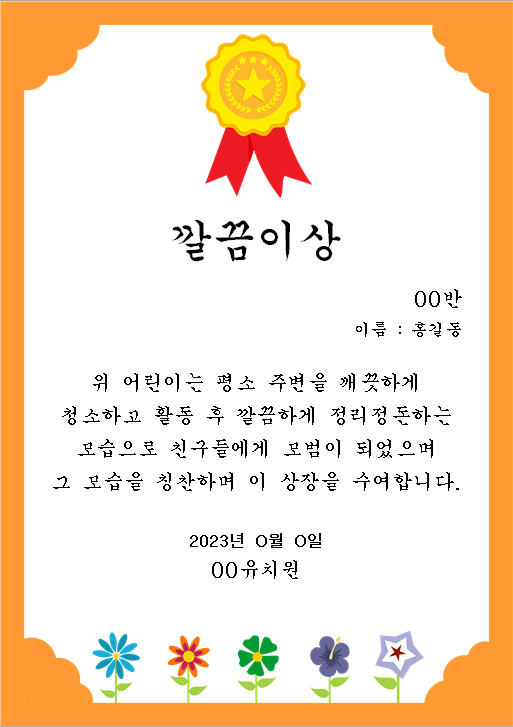 깔끔이상

00반

이름 : 홍길동

위 어린이는 평소 주변을 깨끗하게 청소하고 활동 후 깔끔하게 정리정돈하는 모습으로 친구들에게 모범이 되었으며 그 모습을 칭찬하며 이 상장을 수여합니다.

2023년 0월 0일

00유치원